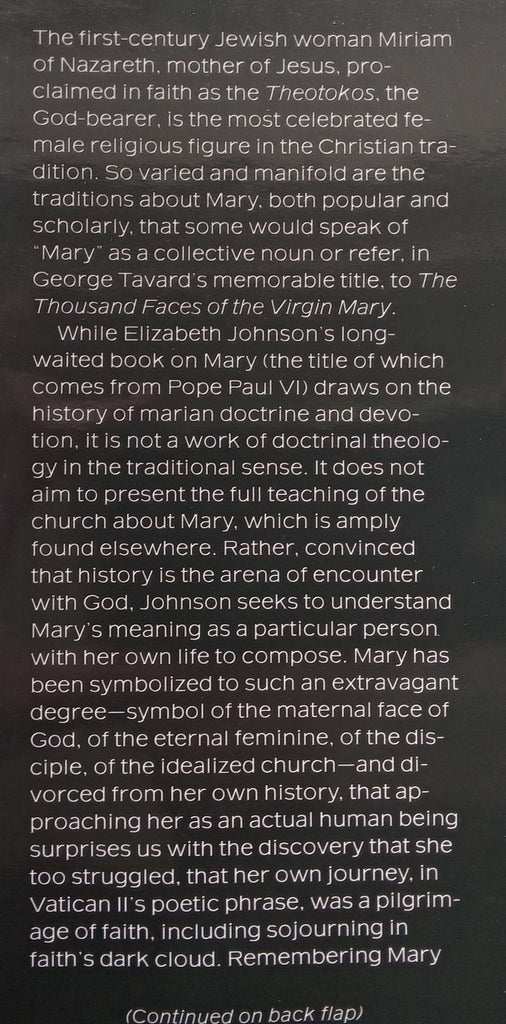 The first-century Jewish woman Miriam of Nazareth, mother of Jesus, proclaimed in faith as the Theotokos, the God-bearer, is the most celebrated female religious figure in the Christian tradition. So varied and manifold are the traditions about Mary, both popular and scholarly, that some would speak of "Mary" as a collective noun or refer, in George Tavard's memorable title, to The Thousand Faces of the Virgin Mary.

While Elizabeth Johnson's long-waited book on Mary (the title of which comes from Pope Paul VI) draws on the history of marian doctrine and devotion, it is not a work of doctrinal theology in the traditional sense. It does not aim to present the full teaching of the church about Mary, which is amply found elsewhere. Rather, convinced that history is the arena of encounter with God, Johnson seeks to understand Mary's meaning as a particular person with her own life to compose. Mary has been symbolized to such an extravagant degree—symbol of the maternal face of God, of the eternal feminine, of the disciple, of the idealized church—and divorced from her own history, that approaching her as an actual human being surprises us with the discovery that she too struggled, that her own journey, in Vatican II's poetic phrase, was a pilgrimage of faith, including sojourning in faith's dark cloud. Remembering Mary

(Continued on back flap)